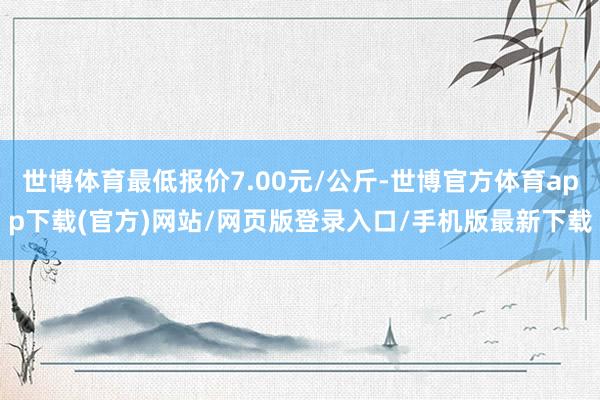 世博体育最低报价7.00元/公斤-世博官方体育app下载(官方)网站/网页版登录入口/手机版最新下载